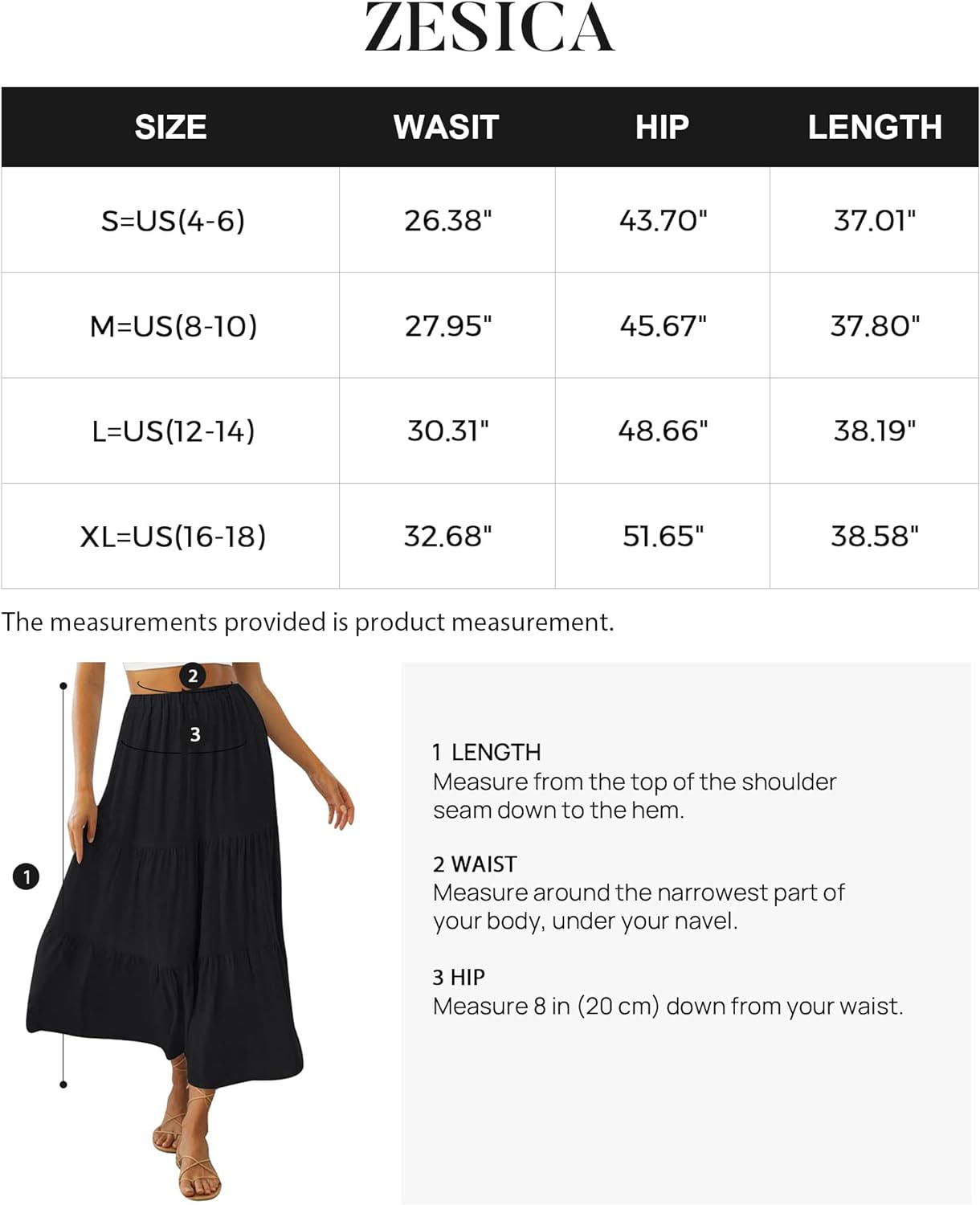 ZESICA

| SIZE | WASIT | HIP | LENGTH |
|---|---|---|---|
| S=US(4-6) | 26.38" | 43.70" | 37.01" |
| M=US(8-10) | 27.95" | 45.67" | 37.80" |
| L=US(12-14) | 30.31" | 48.66" | 38.19" |
| XL=US(16-18) | 32.68" | 51.65" | 38.58" |

The measurements provided is product measurement.

2

3

1

1 LENGTH
Measure from the top of the shoulder seam down to the hem.

2 WAIST
Measure around the narrowest part of your body, under your navel.

3 HIP
Measure 8 in (20 cm) down from your waist.